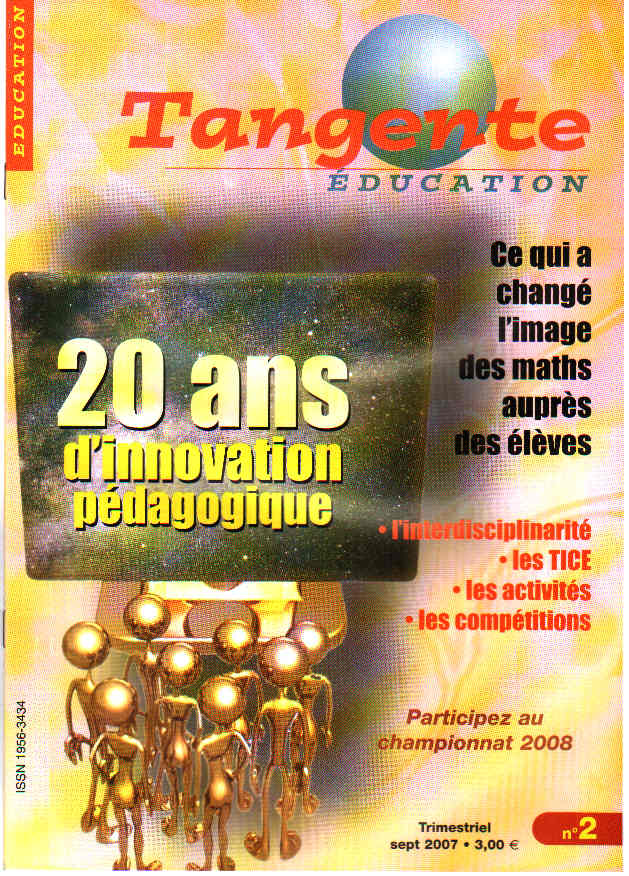 EDUCATION

Tangente
ÉDUCATION

Ce qui a changé l'image des maths auprès des élèves

20 ans d'innovation pédagogique

• l'interdisciplinarité
• les TICE
• les activités
• les compétitions

Participez au championnat 2008

ISSN 1956-3434

Trimestriel
sept 2007 • 3,00 €

n°2